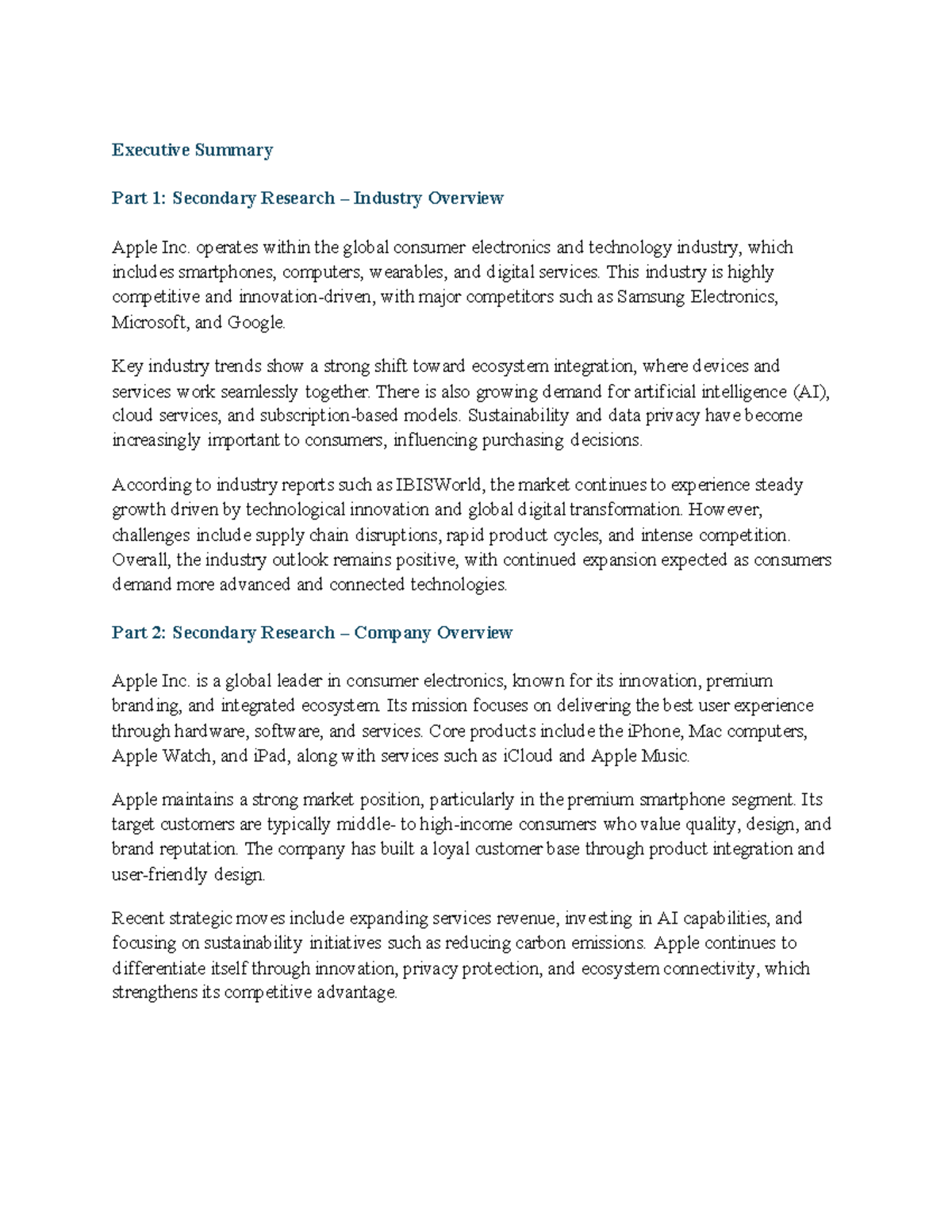 Executive Summary

Part 1: Secondary Research – Industry Overview

Apple Inc. operates within the global consumer electronics and technology industry, which includes smartphones, computers, wearables, and digital services. This industry is highly competitive and innovation-driven, with major competitors such as Samsung Electronics, Microsoft, and Google.

Key industry trends show a strong shift toward ecosystem integration, where devices and services work seamlessly together. There is also growing demand for artificial intelligence (AI), cloud services, and subscription-based models. Sustainability and data privacy have become increasingly important to consumers, influencing purchasing decisions.

According to industry reports such as IBISWorld, the market continues to experience steady growth driven by technological innovation and global digital transformation. However, challenges include supply chain disruptions, rapid product cycles, and intense competition. Overall, the industry outlook remains positive, with continued expansion expected as consumers demand more advanced and connected technologies.

Part 2: Secondary Research – Company Overview

Apple Inc. is a global leader in consumer electronics, known for its innovation, premium branding, and integrated ecosystem. Its mission focuses on delivering the best user experience through hardware, software, and services. Core products include the iPhone, Mac computers, Apple Watch, and iPad, along with services such as iCloud and Apple Music.

Apple maintains a strong market position, particularly in the premium smartphone segment. Its target customers are typically middle- to high-income consumers who value quality, design, and brand reputation. The company has built a loyal customer base through product integration and user-friendly design.

Recent strategic moves include expanding services revenue, investing in AI capabilities, and focusing on sustainability initiatives such as reducing carbon emissions. Apple continues to differentiate itself through innovation, privacy protection, and ecosystem connectivity, which strengthens its competitive advantage.